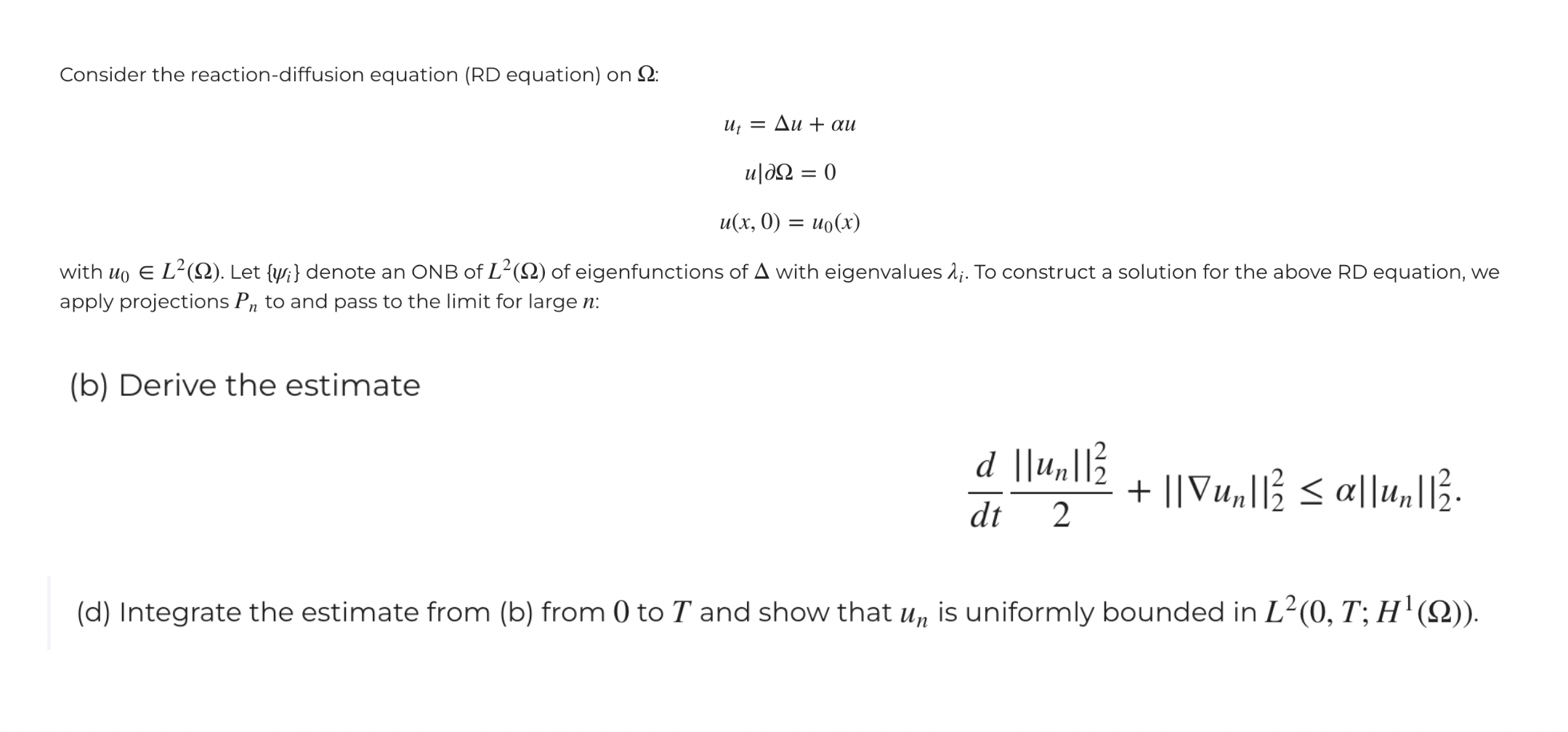 Consider the reaction-diffusion equation (RD equation) on $\Omega$:

$u_t = \Delta u + \alpha u$

$u|\partial\Omega = 0$

$u(x, 0) = u_0(x)$

with $u_0 \in L^2(\Omega)$. Let $\{\psi_i\}$ denote an ONB of $L^2(\Omega)$ of eigenfunctions of $\Delta$ with eigenvalues $\lambda_i$. To construct a solution for the above RD equation, we apply projections $P_n$ to and pass to the limit for large $n$:

(b) Derive the estimate

$\frac{d}{dt}\frac{||u_n||_2^2}{2} + ||\nabla u_n||_2^2 \leq \alpha||u_n||_2^2.$

(d) Integrate the estimate from (b) from $0$ to $T$ and show that $u_n$ is uniformly bounded in $L^2(0, T; H^1(\Omega))$.